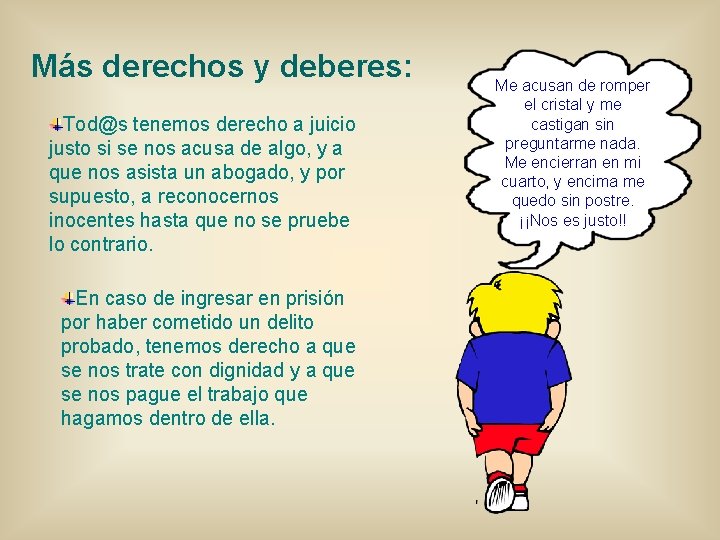 Más derechos y deberes:

Tod@s tenemos derecho a juicio justo si se nos acusa de algo, y a que nos asista un abogado, y por supuesto, a reconocernos inocentes hasta que no se pruebe lo contrario.

En caso de ingresar en prisión por haber cometido un delito probado, tenemos derecho a que se nos trate con dignidad y a que se nos pague el trabajo que hagamos dentro de ella.

Me acusan de romper el cristal y me castigan sin preguntarme nada. Me encierran en mi cuarto, y encima me quedo sin postre. ¡¡Nos es justo!!